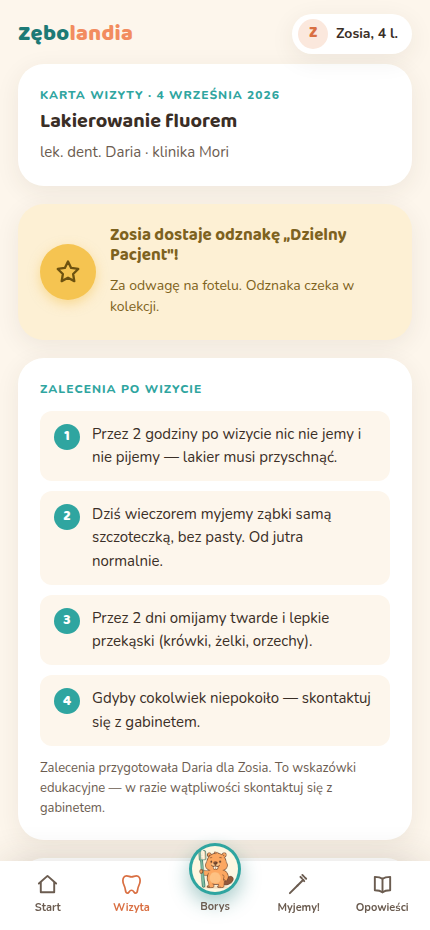 Zębolandia

Z Zosia, 4 l.

KARTA WIZYTY · 4 WRZEŚNIA 2026

Lakierowanie fluorem

lek. dent. Daria · klinika Mori

Zosia dostaje odznakę „Dzielny Pacjent"!

Za odwagę na fotelu. Odznaka czeka w kolekcji.

ZALECENIA PO WIZYCIE

1 Przez 2 godziny po wizycie nic nie jemy i nie pijemy — lakier musi przyschnąć.

2 Dziś wieczorem myjemy ząbki samą szczoteczką, bez pasty. Od jutra normalnie.

3 Przez 2 dni omijamy twarde i lepkie przekąski (krówki, żelki, orzechy).

4 Gdyby cokolwiek niepokoiło — skontaktuj się z gabinetem.

Zalecenia przygotowała Daria dla Zosia. To wskazówki edukacyjne — w razie wątpliwości skontaktuj się z gabinetem.

Start Wizyta Borys Myjemy! Opowieści